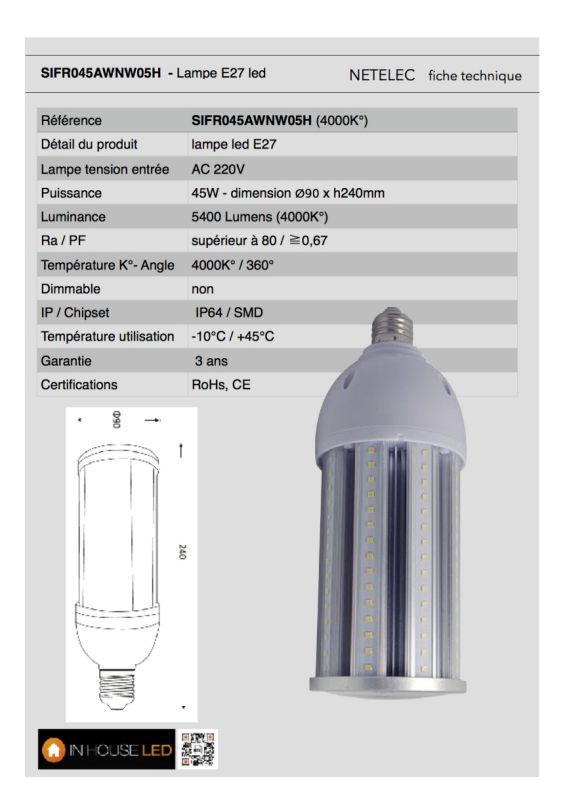 SIFR045AWNW05H - Lampe E27 led NETELEC fiche technique

| Référence | SIFR045AWNW05H (4000K°) |
|---|---|
| Détail du produit | lampe led E27 |
| Lampe tension entrée | AC 220V |
| Puissance | 45W - dimension Ø90 x h240mm |
| Luminance | 5400 Lumens (4000K°) |
| Ra / PF | supérieur à 80 / ≧0,67 |
| Température K°- Angle | 4000K° / 360° |
| Dimmable | non |
| IP / Chipset | IP64 / SMD |
| Température utilisation | -10°C / +45°C |
| Garantie | 3 ans |
| Certifications | RoHs, CE |

Ø90

240

IN HOUSE LED